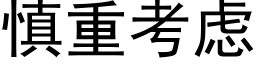 慎重考虑